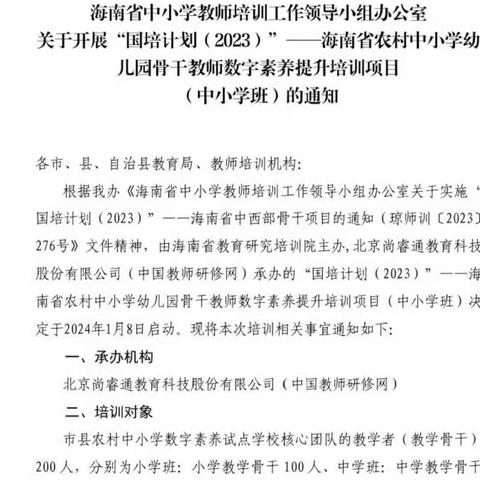 海南省中小学教师培训工作领导小组办公室
关于开展“国培计划（2023）”——海南省农村中小学幼儿园骨干教师数字素养提升培训项目
（中小学班）的通知

各市、县、自治县教育局、教师培训机构:

根据我办《海南省中小学教师培训工作领导小组办公室关于实施“国培计划（2023）”——海南省中西部骨干项目的通知（琼师训〔2023〕276号》文件精神，由海南省教育研究培训院主办，北京尚睿通教育科技股份有限公司（中国教师研修网）承办的“国培计划（2023）”——海南省农村中小学幼儿园骨干教师数字素养提升培训项目（中小学班）决定于2024年1月8日启动。现将本次培训相关事宜通知如下:

一、承办机构

北京尚睿通教育科技股份有限公司（中国教师研修网）

二、培训对象

市县农村中小学数字素养试点学校核心团队的教学者（教学骨干）200人，分别为小学班：小学教学骨干100人、中学班：中学教学骨干